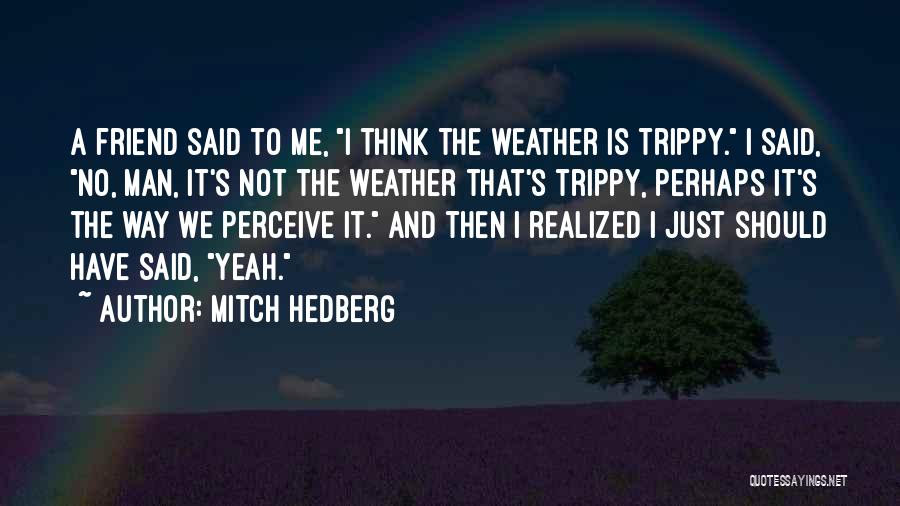 A FRIEND SAID TO ME, "I THINK THE WEATHER IS TRIPPY." I SAID, "NO, MAN, IT'S NOT THE WEATHER THAT'S TRIPPY, PERHAPS IT'S THE WAY WE PERCEIVE IT." AND THEN I REALIZED I JUST SHOULD HAVE SAID, "YEAH."

~ AUTHOR: MITCH HEDBERG

QUOTESSAYINGS.NET